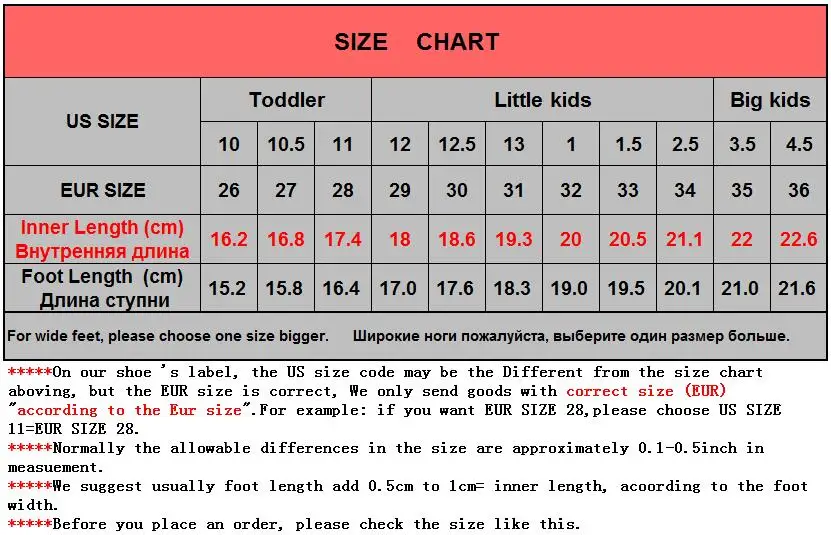 SIZE CHART

| US SIZE | Toddler | | | Little kids | | | | | | Big kids | |
|---|---|---|---|---|---|---|---|---|---|---|---|
| | 10 | 10.5 | 11 | 12 | 12.5 | 13 | 1 | 1.5 | 2.5 | 3.5 | 4.5 |
| EUR SIZE | 26 | 27 | 28 | 29 | 30 | 31 | 32 | 33 | 34 | 35 | 36 |
| Inner Length (cm) Внутренняя длина | 16.2 | 16.8 | 17.4 | 18 | 18.6 | 19.3 | 20 | 20.5 | 21.1 | 22 | 22.6 |
| Foot Length (cm) Длина ступни | 15.2 | 15.8 | 16.4 | 17.0 | 17.6 | 18.3 | 19.0 | 19.5 | 20.1 | 21.0 | 21.6 |

For wide feet, please choose one size bigger. Широкие ноги пожалуйста, выберите один размер больше.

*****On our shoe 's label, the US size code may be the Different from the size chart aboving, but the EUR size is correct, We only send goods with correct size (EUR) "according to the Eur size".For example: if you want EUR SIZE 28,please choose US SIZE 11=EUR SIZE 28.

*****Normally the allowable differences in the size are approximately 0.1-0.5inch in measuement.

*****We suggest usually foot length add 0.5cm to 1cm= inner length, acoording to the foot width.

*****Before you place an order, please check the size like this.